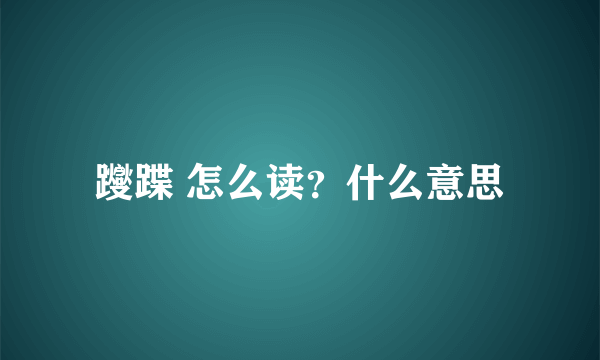 躞蹀 怎么读？什么意思